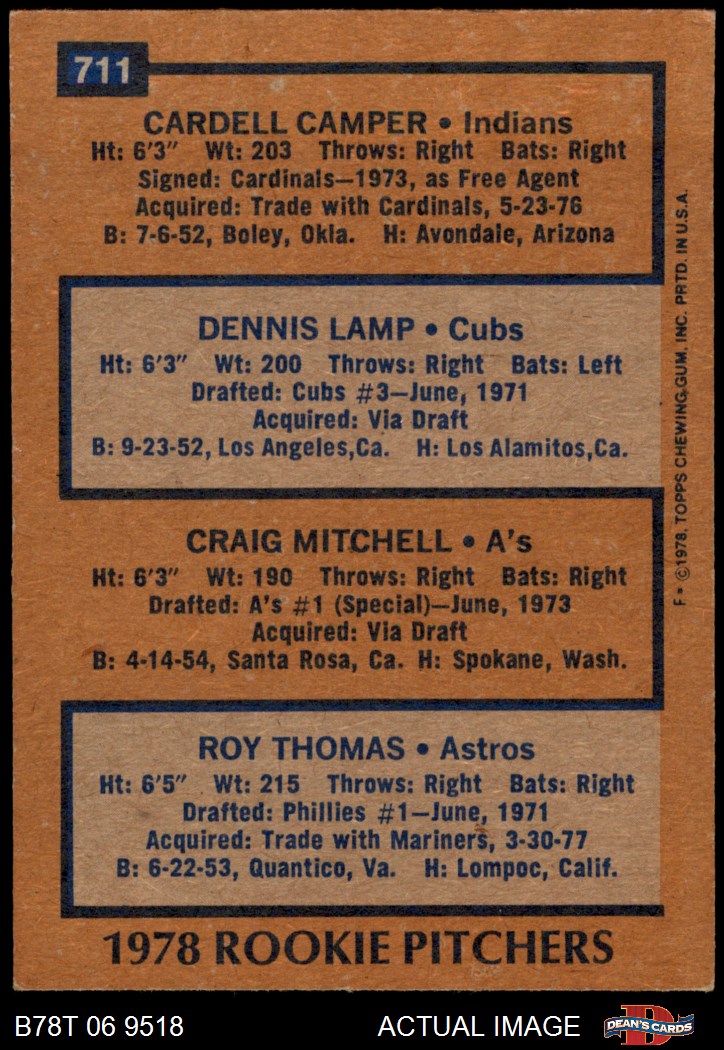 711

CARDELL CAMPER • Indians
Ht: 6'3" Wt: 203 Throws: Right Bats: Right
Signed: Cardinals—1973, as Free Agent
Acquired: Trade with Cardinals, 5-23-76
B: 7-6-52, Boley, Okla. H: Avondale, Arizona

DENNIS LAMP • Cubs
Ht: 6'3" Wt: 200 Throws: Right Bats: Left
Drafted: Cubs #3—June, 1971
Acquired: Via Draft
B: 9-23-52, Los Angeles,Ca. H: Los Alamitos,Ca.

CRAIG MITCHELL • A's
Ht: 6'3" Wt: 190 Throws: Right Bats: Right
Drafted: A's #1 (Special)—June, 1973
Acquired: Via Draft
B: 4-14-54, Santa Rosa, Ca. H: Spokane, Wash.

ROY THOMAS • Astros
Ht: 6'5" Wt: 215 Throws: Right Bats: Right
Drafted: Phillies #1—June, 1971
Acquired: Trade with Mariners, 3-30-77
B: 6-22-53, Quantico, Va. H: Lompoc, Calif.

1978 ROOKIE PITCHERS

F • ©1978, TOPPS CHEWING GUM, INC. PRTD. IN U.S.A.

B78T 06 9518 ACTUAL IMAGE DEAN'S CARDS